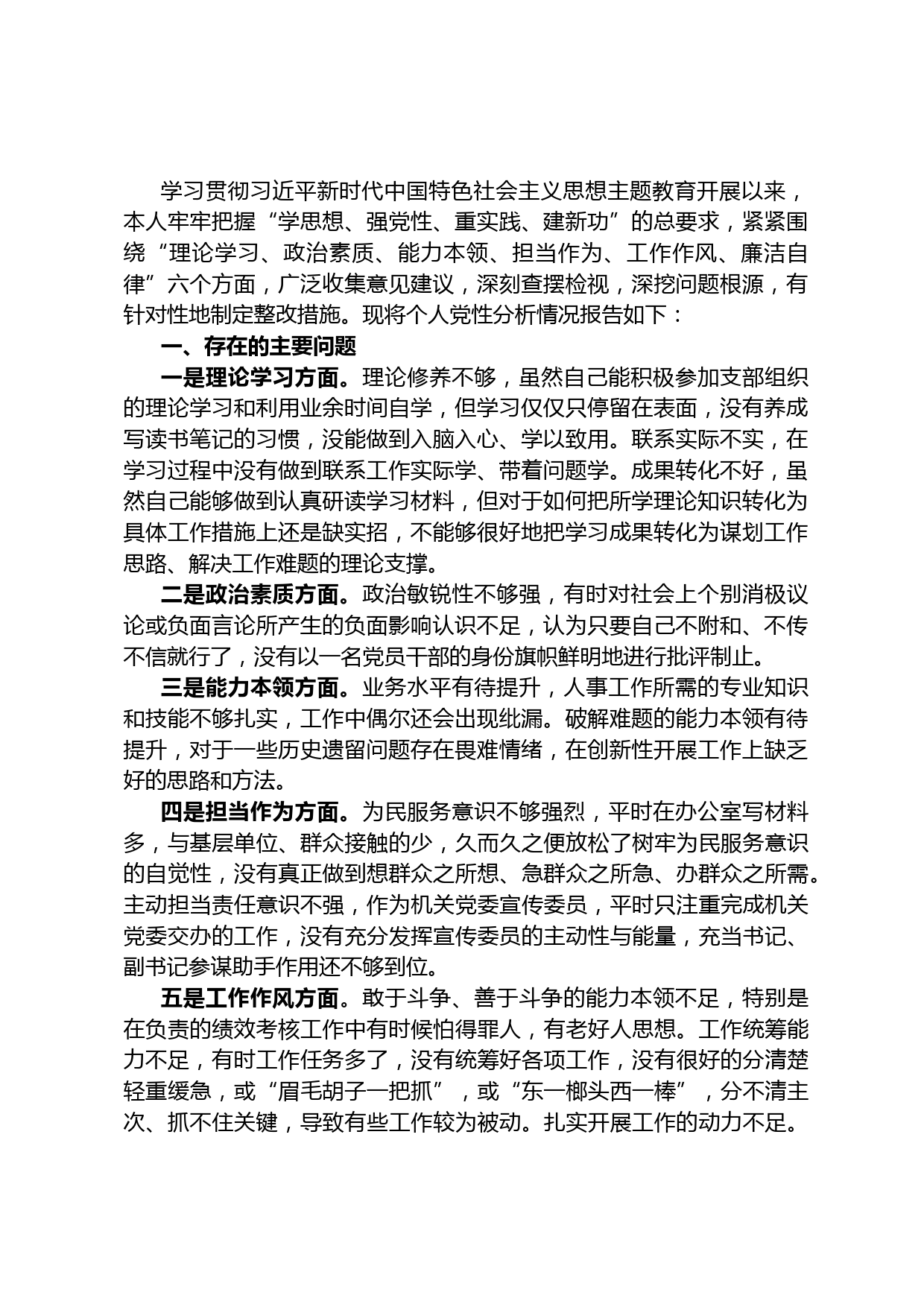 学习贯彻习近平新时代中国特色社会主义思想主题教育开展以来，本人牢牢把握“学思想、强党性、重实践、建新功”的总要求，紧紧围绕“理论学习、政治素质、能力本领、担当作为、工作作风、廉洁自律”六个方面，广泛收集意见建议，深刻查摆检视，深挖问题根源，有针对性地制定整改措施。现将个人党性分析情况报告如下：

一、存在的主要问题

一是理论学习方面。理论修养不够，虽然自己能积极参加支部组织的理论学习和利用业余时间自学，但学习仅仅只停留在表面，没有养成写读书笔记的习惯，没能做到入脑入心、学以致用。联系实际不实，在学习过程中没有做到联系工作实际学、带着问题学。成果转化不好，虽然自己能够做到认真研读学习材料，但对于如何把所学理论知识转化为具体工作措施上还是缺实招，不能够很好地把学习成果转化为谋划工作思路、解决工作难题的理论支撑。

二是政治素质方面。政治敏锐性不够强，有时对社会上个别消极议论或负面言论所产生的负面影响认识不足，认为只要自己不附和、不传不信就行了，没有以一名党员干部的身份旗帜鲜明地进行批评制止。

三是能力本领方面。业务水平有待提升，人事工作所需的专业知识和技能不够扎实，工作中偶尔还会出现纰漏。破解难题的能力本领有待提升，对于一些历史遗留问题存在畏难情绪，在创新性开展工作上缺乏好的思路和方法。

四是担当作为方面。为民服务意识不够强烈，平时在办公室写材料多，与基层单位、群众接触的少，久而久之便放松了树牢为民服务意识的自觉性，没有真正做到想群众之所想、急群众之所急、办群众之所需。主动担当责任意识不强，作为机关党委宣传委员，平时只注重完成机关党委交办的工作，没有充分发挥宣传委员的主动性与能量，充当书记、副书记参谋助手作用还不够到位。

五是工作作风方面。敢于斗争、善于斗争的能力本领不足，特别是在负责的绩效考核工作中有时候怕得罪人，有老好人思想。工作统筹能力不足，有时工作任务多了，没有统筹好各项工作，没有很好的分清楚轻重缓急，或“眉毛胡子一把抓”，或“东一榔头西一棒”，分不清主次、抓不住关键，导致有些工作较为被动。扎实开展工作的动力不足。